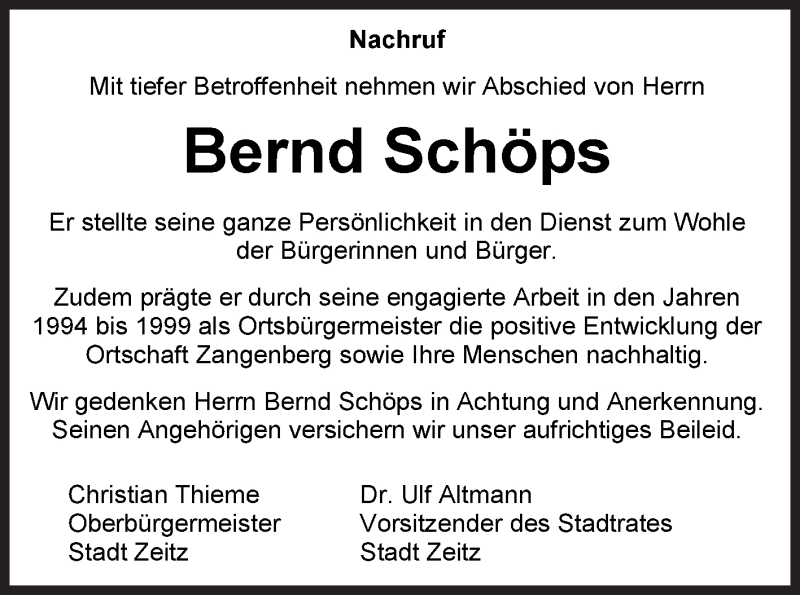 Nachruf

Mit tiefer Betroffenheit nehmen wir Abschied von Herrn

Bernd Schöps

Er stellte seine ganze Persönlichkeit in den Dienst zum Wohle der Bürgerinnen und Bürger.

Zudem prägte er durch seine engagierte Arbeit in den Jahren 1994 bis 1999 als Ortsbürgermeister die positive Entwicklung der Ortschaft Zangenberg sowie Ihre Menschen nachhaltig.

Wir gedenken Herrn Bernd Schöps in Achtung und Anerkennung. Seinen Angehörigen versichern wir unser aufrichtiges Beileid.

Christian Thieme
Oberbürgermeister
Stadt Zeitz

Dr. Ulf Altmann
Vorsitzender des Stadtrates
Stadt Zeitz